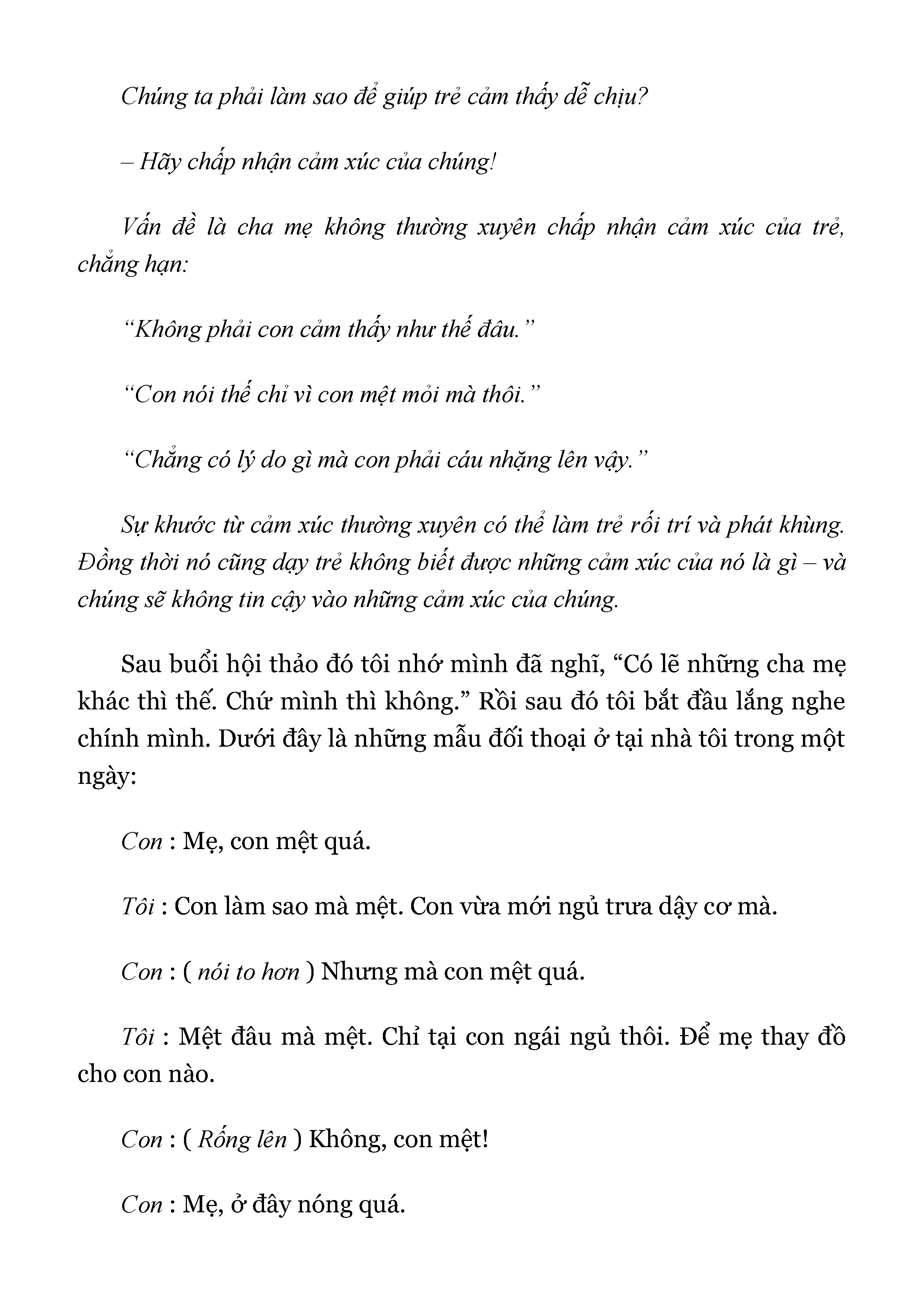 Chúng ta phải làm sao để giúp trẻ cảm thấy dễ chịu?

– Hãy chấp nhận cảm xúc của chúng!

Vấn đề là cha mẹ không thường xuyên chấp nhận cảm xúc của trẻ, chẳng hạn:

“Không phải con cảm thấy như thế đâu.”

“Con nói thế chỉ vì con mệt mỏi mà thôi.”

“Chẳng có lý do gì mà con phải cáu nhặng lên vậy.”

Sự khước từ cảm xúc thường xuyên có thể làm trẻ rối trí và phát khùng. Đồng thời nó cũng dạy trẻ không biết được những cảm xúc của nó là gì – và chúng sẽ không tin cậy vào những cảm xúc của chúng.

Sau buổi hội thảo đó tôi nhớ mình đã nghĩ, “Có lẽ những cha mẹ khác thì thế. Chứ mình thì không.” Rồi sau đó tôi bắt đầu lắng nghe chính mình. Dưới đây là những mẫu đối thoại ở tại nhà tôi trong một ngày:

Con : Mẹ, con mệt quá.

Tôi : Con làm sao mà mệt. Con vừa mới ngủ trưa dậy cơ mà.

Con : ( nói to hơn ) Nhưng mà con mệt quá.

Tôi : Mệt đâu mà mệt. Chỉ tại con ngái ngủ thôi. Để mẹ thay đồ cho con nào.

Con : ( Rống lên ) Không, con mệt!

Con : Mẹ, ở đây nóng quá.